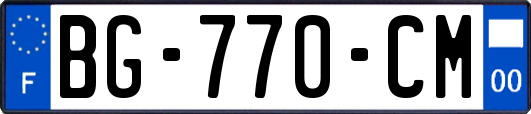 F
BG-770-CM
00